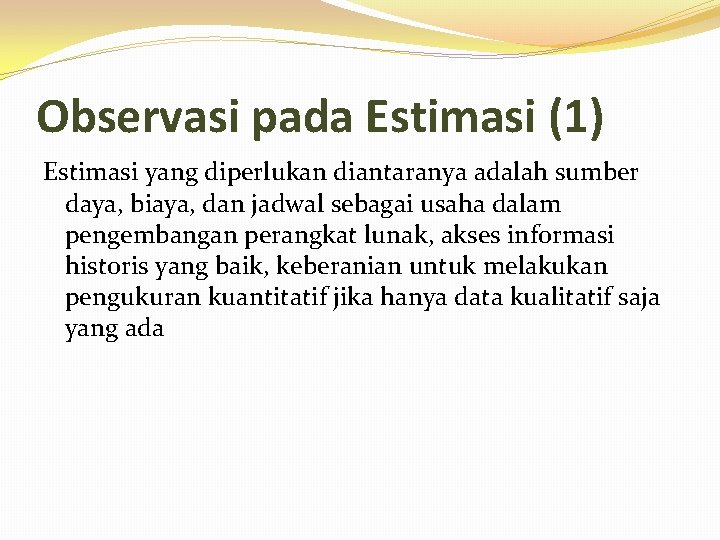 Observasi pada Estimasi (1)

Estimasi yang diperlukan diantaranya adalah sumber daya, biaya, dan jadwal sebagai usaha dalam pengembangan perangkat lunak, akses informasi historis yang baik, keberanian untuk melakukan pengukuran kuantitatif jika hanya data kualitatif saja yang ada